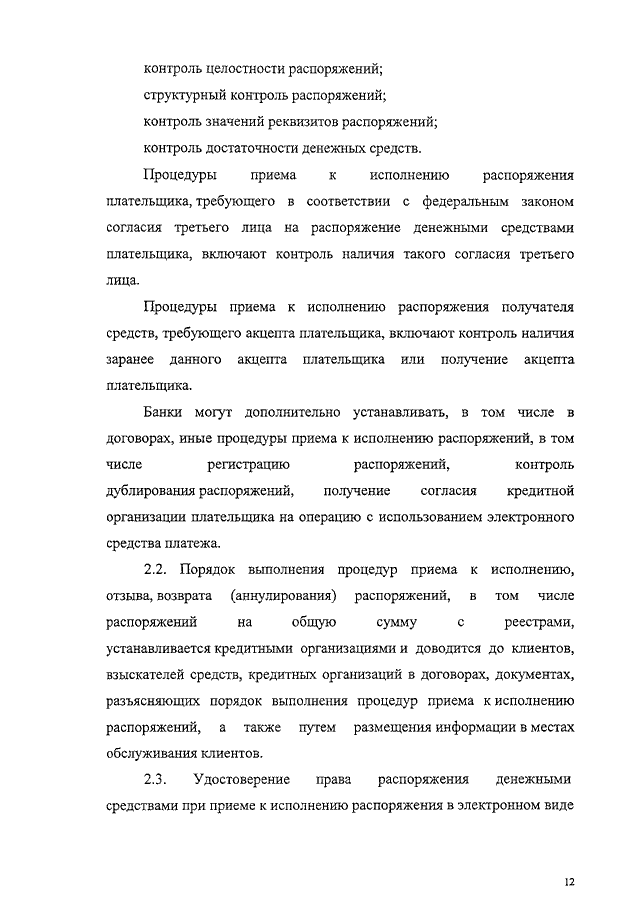 контроль целостности распоряжений;

структурный контроль распоряжений;

контроль значений реквизитов распоряжений;

контроль достаточности денежных средств.

Процедуры приема к исполнению распоряжения плательщика, требующего в соответствии с федеральным законом согласия третьего лица на распоряжение денежными средствами плательщика, включают контроль наличия такого согласия третьего лица.

Процедуры приема к исполнению распоряжения получателя средств, требующего акцепта плательщика, включают контроль наличия заранее данного акцепта плательщика или получение акцепта плательщика.

Банки могут дополнительно устанавливать, в том числе в договорах, иные процедуры приема к исполнению распоряжений, в том числе регистрацию распоряжений, контроль дублирования распоряжений, получение согласия кредитной организации плательщика на операцию с использованием электронного средства платежа.

2.2. Порядок выполнения процедур приема к исполнению, отзыва, возврата (аннулирования) распоряжений, в том числе распоряжений на общую сумму с реестрами, устанавливается кредитными организациями и доводится до клиентов, взыскателей средств, кредитных организаций в договорах, документах, разъясняющих порядок выполнения процедур приема к исполнению распоряжений, а также путем размещения информации в местах обслуживания клиентов.

2.3. Удостоверение права распоряжения денежными средствами при приеме к исполнению распоряжения в электронном виде

12